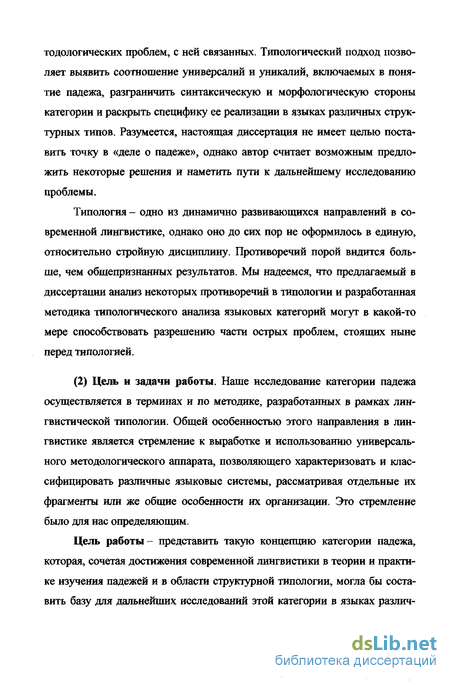 тодологических проблем, с ней связанных. Типологический подход позволяет выявить соотношение универсалий и уникалий, включаемых в понятие падежа, разграничить синтаксическую и морфологическую стороны категории и раскрыть специфику ее реализации в языках различных структурных типов. Разумеется, настоящая диссертация не имеет целью поставить точку в «деле о падеже», однако автор считает возможным предложить некоторые решения и наметить пути к дальнейшему исследованию проблемы.

Типология – одно из динамично развивающихся направлений в современной лингвистике, однако оно до сих пор не оформилось в единую, относительно стройную дисциплину. Противоречий порой видится больше, чем общепризнанных результатов. Мы надеемся, что предлагаемый в диссертации анализ некоторых противоречий в типологии и разработанная методика типологического анализа языковых категорий могут в какой-то мере способствовать разрешению части острых проблем, стоящих ныне перед типологией.

(2) Цель и задачи работы. Наше исследование категории падежа осуществляется в терминах и по методике, разработанных в рамках лингвистической типологии. Общей особенностью этого направления в лингвистике является стремление к выработке и использованию универсального методологического аппарата, позволяющего характеризовать и классифицировать различные языковые системы, рассматривая отдельные их фрагменты или же общие особенности их организации. Это стремление было для нас определяющим.

Цель работы – представить такую концепцию категории падежа, которая, сочетая достижения современной лингвистики в теории и практике изучения падежей и в области структурной типологии, могла бы составить базу для дальнейших исследований этой категории в языках различ-

dsLib.net
библиотека диссертаций